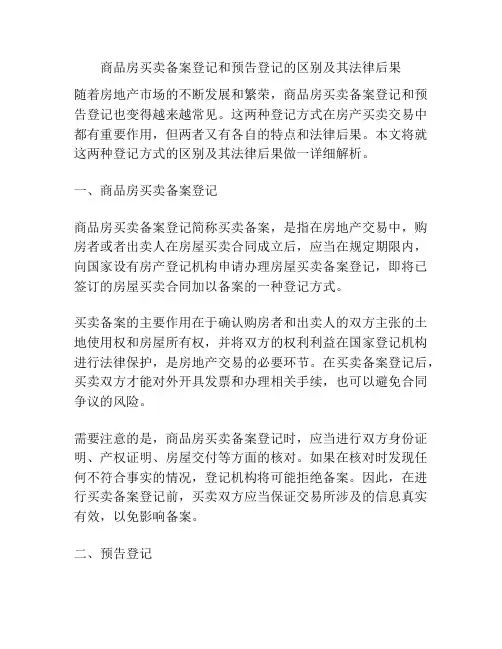 商品房买卖备案登记和预告登记的区别及其法律后果

随着房地产市场的不断发展和繁荣，商品房买卖备案登记和预告登记也变得越来越常见。这两种登记方式在房产买卖交易中都有重要作用，但两者又有各自的特点和法律后果。本文将就这两种登记方式的区别及其法律后果做一详细解析。

一、商品房买卖备案登记

商品房买卖备案登记简称买卖备案，是指在房地产交易中，购房者或者出卖人在房屋买卖合同成立后，应当在规定期限内，向国家设有房产登记机构申请办理房屋买卖备案登记，即将已签订的房屋买卖合同加以备案的一种登记方式。

买卖备案的主要作用在于确认购房者和出卖人的双方主张的土地使用权和房屋所有权，并将双方的权利利益在国家登记机构进行法律保护，是房地产交易的必要环节。在买卖备案登记后，买卖双方才能对外开具发票和办理相关手续，也可以避免合同争议的风险。

需要注意的是，商品房买卖备案登记时，应当进行双方身份证明、产权证明、房屋交付等方面的核对。如果在核对时发现任何不符合事实的情况，登记机构将可能拒绝备案。因此，在进行买卖备案登记前，买卖双方应当保证交易所涉及的信息真实有效，以免影响备案。

二、预告登记